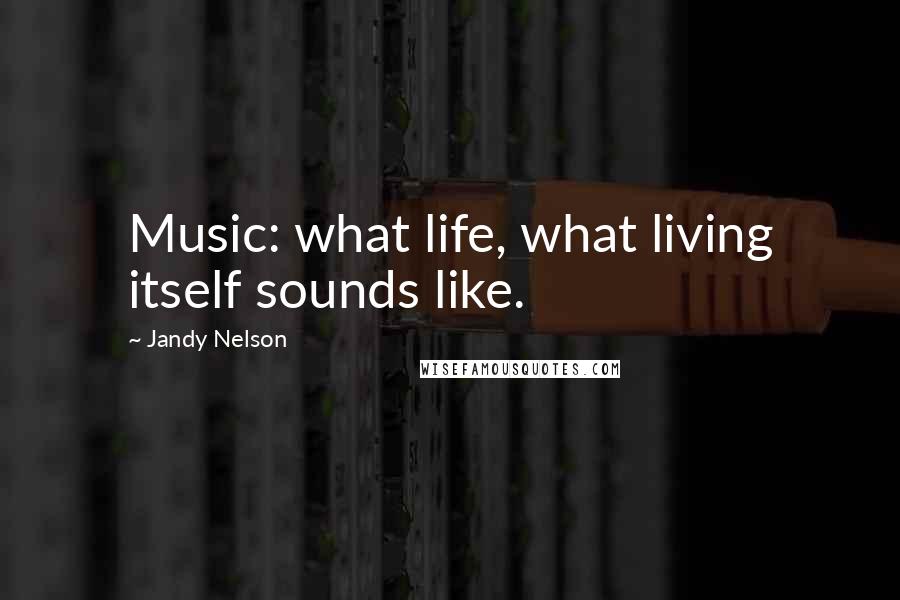 Music: what life, what living itself sounds like.

~ Jandy Nelson

WISEFAMOUSQUOTES.COM